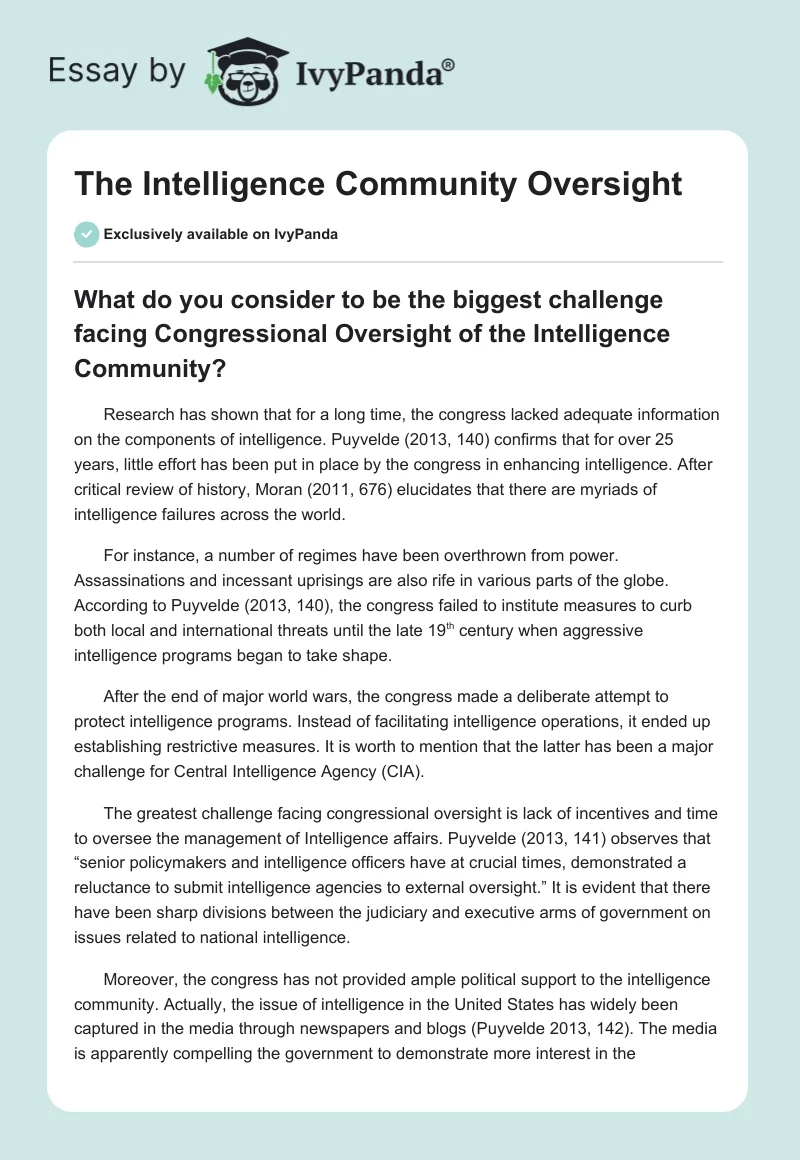 Essay by IvyPanda®

The Intelligence Community Oversight

Exclusively available on IvyPanda

What do you consider to be the biggest challenge facing Congressional Oversight of the Intelligence Community?

Research has shown that for a long time, the congress lacked adequate information on the components of intelligence. Puyvelde (2013, 140) confirms that for over 25 years, little effort has been put in place by the congress in enhancing intelligence. After critical review of history, Moran (2011, 676) elucidates that there are myriads of intelligence failures across the world.

For instance, a number of regimes have been overthrown from power. Assassinations and incessant uprisings are also rife in various parts of the globe. According to Puyvelde (2013, 140), the congress failed to institute measures to curb both local and international threats until the late 19$^{th}$ century when aggressive intelligence programs began to take shape.

After the end of major world wars, the congress made a deliberate attempt to protect intelligence programs. Instead of facilitating intelligence operations, it ended up establishing restrictive measures. It is worth to mention that the latter has been a major challenge for Central Intelligence Agency (CIA).

The greatest challenge facing congressional oversight is lack of incentives and time to oversee the management of Intelligence affairs. Puyvelde (2013, 141) observes that “senior policymakers and intelligence officers have at crucial times, demonstrated a reluctance to submit intelligence agencies to external oversight.” It is evident that there have been sharp divisions between the judiciary and executive arms of government on issues related to national intelligence.

Moreover, the congress has not provided ample political support to the intelligence community. Actually, the issue of intelligence in the United States has widely been captured in the media through newspapers and blogs (Puyvelde 2013, 142). The media is apparently compelling the government to demonstrate more interest in the